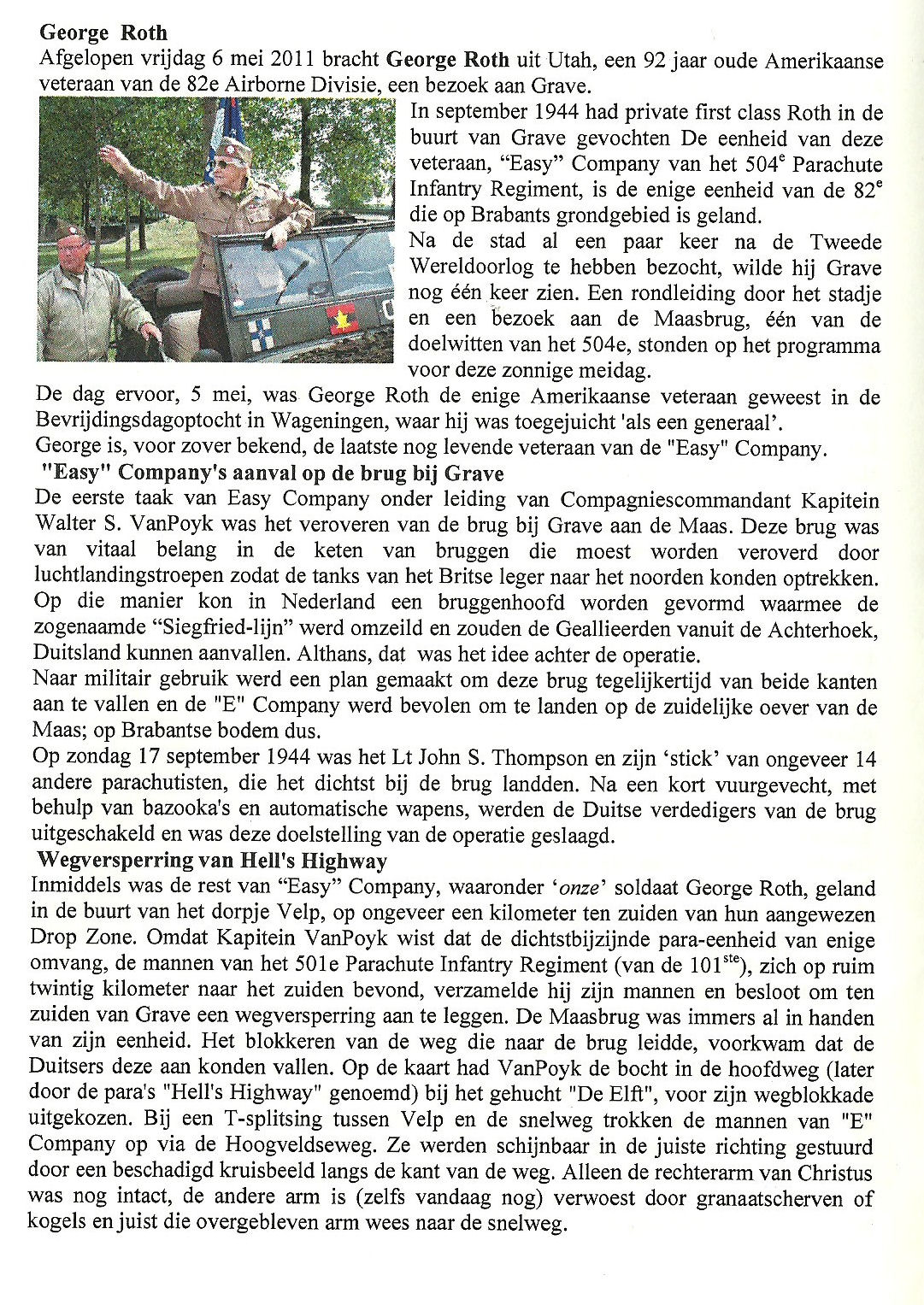 George Roth
Afgelopen vrijdag 6 mei 2011 bracht George Roth uit Utah, een 92 jaar oude Amerikaanse veteraan van de 82e Airborne Divisie, een bezoek aan Grave.

In september 1944 had private first class Roth in de buurt van Grave gevochten De eenheid van deze veteraan, "Easy" Company van het 504$^e$ Parachute Infantry Regiment, is de enige eenheid van de 82$^e$ die op Brabants grondgebied is geland.
Na de stad al een paar keer na de Tweede Wereldoorlog te hebben bezocht, wilde hij Grave nog één keer zien. Een rondleiding door het stadje en een bezoek aan de Maasbrug, één van de doelwitten van het 504e, stonden op het programma voor deze zonnige meidag.
De dag ervoor, 5 mei, was George Roth de enige Amerikaanse veteraan geweest in de Bevrijdingsdagoptocht in Wageningen, waar hij was toegejuicht 'als een generaal'.
George is, voor zover bekend, de laatste nog levende veteraan van de "Easy" Company.
"Easy" Company's aanval op de brug bij Grave
De eerste taak van Easy Company onder leiding van Compagniescommandant Kapitein Walter S. VanPoyk was het veroveren van de brug bij Grave aan de Maas. Deze brug was van vitaal belang in de keten van bruggen die moest worden veroverd door luchtlandingstroepen zodat de tanks van het Britse leger naar het noorden konden optrekken. Op die manier kon in Nederland een bruggenhoofd worden gevormd waarmee de zogenaamde "Siegfried-lijn" werd omzeild en zouden de Geallieerden vanuit de Achterhoek, Duitsland kunnen aanvallen. Althans, dat was het idee achter de operatie.
Naar militair gebruik werd een plan gemaakt om deze brug tegelijkertijd van beide kanten aan te vallen en de "E" Company werd bevolen om te landen op de zuidelijke oever van de Maas; op Brabantse bodem dus.
Op zondag 17 september 1944 was het Lt John S. Thompson en zijn 'stick' van ongeveer 14 andere parachutisten, die het dichtst bij de brug landden. Na een kort vuurgevecht, met behulp van bazooka's en automatische wapens, werden de Duitse verdedigers van de brug uitgeschakeld en was deze doelstelling van de operatie geslaagd.
Wegversperring van Hell's Highway
Inmiddels was de rest van "Easy" Company, waaronder 'onze' soldaat George Roth, geland in de buurt van het dorpje Velp, op ongeveer een kilometer ten zuiden van hun aangewezen Drop Zone. Omdat Kapitein VanPoyk wist dat de dichtstbijzijnde para-eenheid van enige omvang, de mannen van het 501e Parachute Infantry Regiment (van de 101$^{ste}$), zich op ruim twintig kilometer naar het zuiden bevond, verzamelde hij zijn mannen en besloot om ten zuiden van Grave een wegversperring aan te leggen. De Maasbrug was immers al in handen van zijn eenheid. Het blokkeren van de weg die naar de brug leidde, voorkwam dat de Duitsers deze aan konden vallen. Op de kaart had VanPoyk de bocht in de hoofdweg (later door de para's "Hell's Highway" genoemd) bij het gehucht "De Elft", voor zijn wegblokkade uitgekozen. Bij een T-splitsing tussen Velp en de snelweg trokken de mannen van "E" Company op via de Hoogveldseweg. Ze werden schijnbaar in de juiste richting gestuurd door een beschadigd kruisbeeld langs de kant van de weg. Alleen de rechterarm van Christus was nog intact, de andere arm is (zelfs vandaag nog) verwoest door granaatscherven of kogels en juist die overgebleven arm wees naar de snelweg.